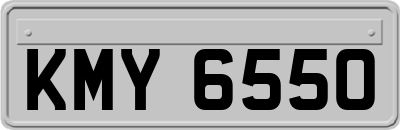 KMY 6550